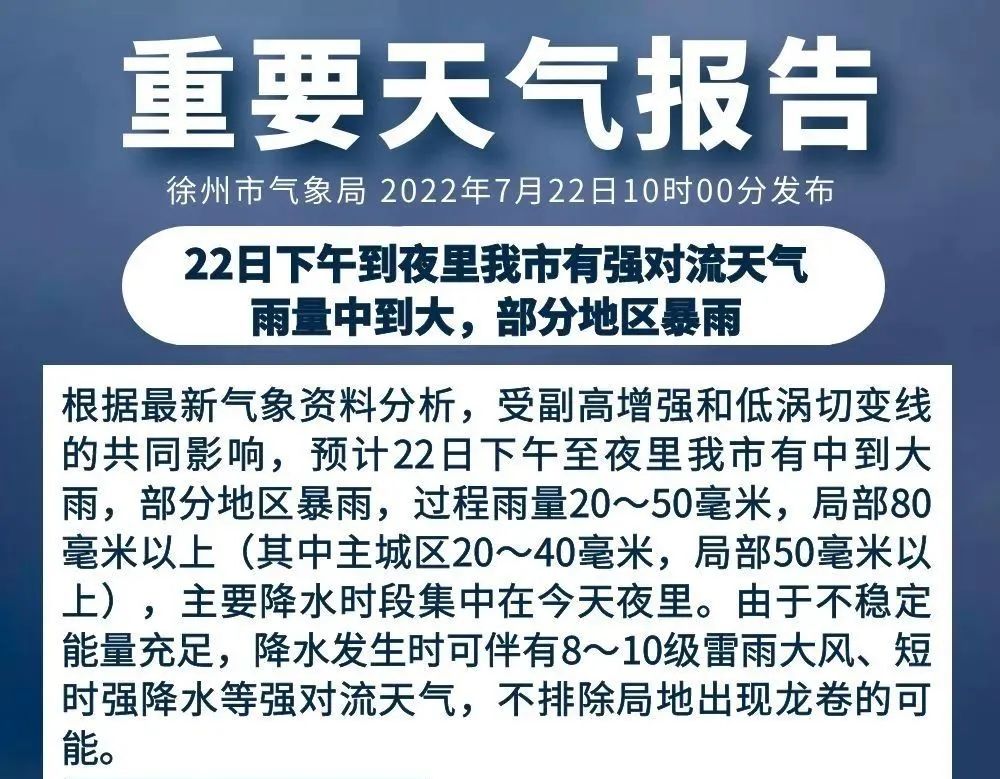 重要天气报告

徐州市气象局 2022年7月22日10时00分发布

22日下午到夜里我市有强对流天气
雨量中到大，部分地区暴雨

根据最新气象资料分析，受副高增强和低涡切变线的共同影响，预计22日下午至夜里我市有中到大雨，部分地区暴雨，过程雨量20～50毫米，局部80毫米以上（其中主城区20～40毫米，局部50毫米以上），主要降水时段集中在今天夜里。由于不稳定能量充足，降水发生时可伴有8～10级雷雨大风、短时强降水等强对流天气，不排除局地出现龙卷的可能。